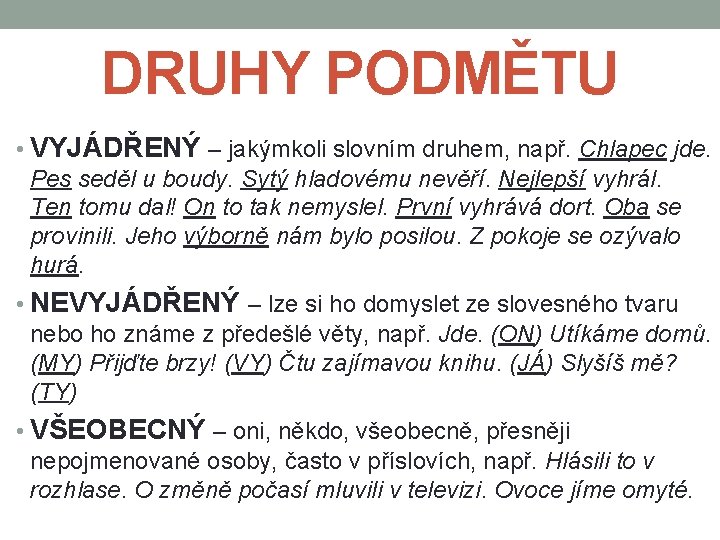 DRUHY PODMĚTU

• VYJÁDŘENÝ – jakýmkoli slovním druhem, např. Chlapec jde. Pes seděl u boudy. Sytý hladovému nevěří. Nejlepší vyhrál. Ten tomu dal! On to tak nemyslel. První vyhrává dort. Oba se provinili. Jeho výborně nám bylo posilou. Z pokoje se ozývalo hurá.

• NEVYJÁDŘENÝ – lze si ho domyslet ze slovesného tvaru nebo ho známe z předešlé věty, např. Jde. (ON) Utíkáme domů. (MY) Přijďte brzy! (VY) Čtu zajímavou knihu. (JÁ) Slyšíš mě? (TY)

• VŠEOBECNÝ – oni, někdo, všeobecně, přesněji nepojmenované osoby, často v příslovích, např. Hlásili to v rozhlase. O změně počasí mluvili v televizi. Ovoce jíme omyté.